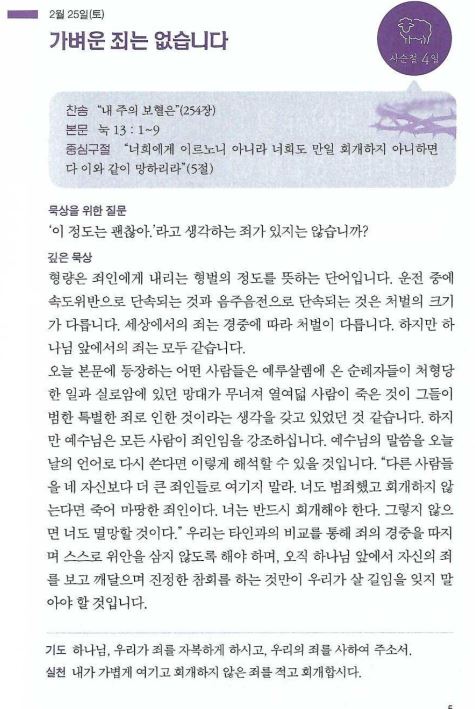 2월 25일(토)

가벼운 죄는 없습니다

사순절 4일

찬송 "내 주의 보혈은"(254장)
본문 눅 13 : 1~9
중심구절 "너희에게 이르노니 아니라 너희도 만일 회개하지 아니하면 다 이와 같이 망하리라"(5절)

묵상을 위한 질문
'이 정도는 괜찮아.'라고 생각하는 죄가 있지는 않습니까?

깊은 묵상
형량은 죄인에게 내리는 형벌의 정도를 뜻하는 단어입니다. 운전 중에 속도위반으로 단속되는 것과 음주음전으로 단속되는 것은 처벌의 크기가 다릅니다. 세상에서의 죄는 경중에 따라 처벌이 다릅니다. 하지만 하나님 앞에서의 죄는 모두 같습니다.
오늘 본문에 등장하는 어떤 사람들은 예루살렘에 온 순례자들이 처형당한 일과 실로암에 있던 망대가 무너져 열여덟 사람이 죽은 것이 그들이 범한 특별한 죄로 인한 것이라는 생각을 갖고 있었던 것 같습니다. 하지만 예수님은 모든 사람이 죄인임을 강조하십니다. 예수님의 말씀을 오늘날의 언어로 다시 쓴다면 이렇게 해석할 수 있을 것입니다. "다른 사람들을 네 자신보다 더 큰 죄인들로 여기지 말라. 너도 범죄했고 회개하지 않는다면 죽어 마땅한 죄인이다. 너는 반드시 회개해야 한다. 그렇지 않으면 너도 멸망할 것이다." 우리는 타인과의 비교를 통해 죄의 경중을 따지며 스스로 위안을 삼지 않도록 해야 하며, 오직 하나님 앞에서 자신의 죄를 보고 깨달으며 진정한 참회를 하는 것만이 우리가 살 길임을 잊지 말아야 할 것입니다.

기도 하나님, 우리가 죄를 자복하게 하시고, 우리의 죄를 사하여 주소서.
실천 내가 가볍게 여기고 회개하지 않은 죄를 적고 회개합시다.

5